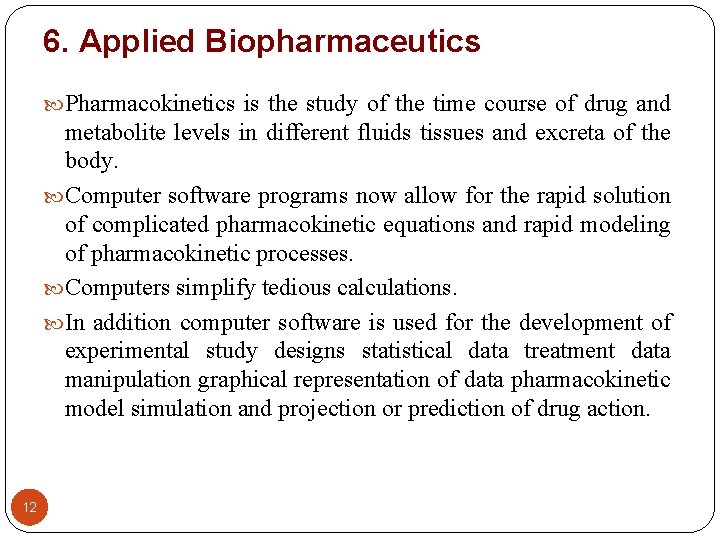 6. Applied Biopharmaceutics

Pharmacokinetics is the study of the time course of drug and metabolite levels in different fluids tissues and excreta of the body.

Computer software programs now allow for the rapid solution of complicated pharmacokinetic equations and rapid modeling of pharmacokinetic processes.

Computers simplify tedious calculations.

In addition computer software is used for the development of experimental study designs statistical data treatment data manipulation graphical representation of data pharmacokinetic model simulation and projection or prediction of drug action.

12